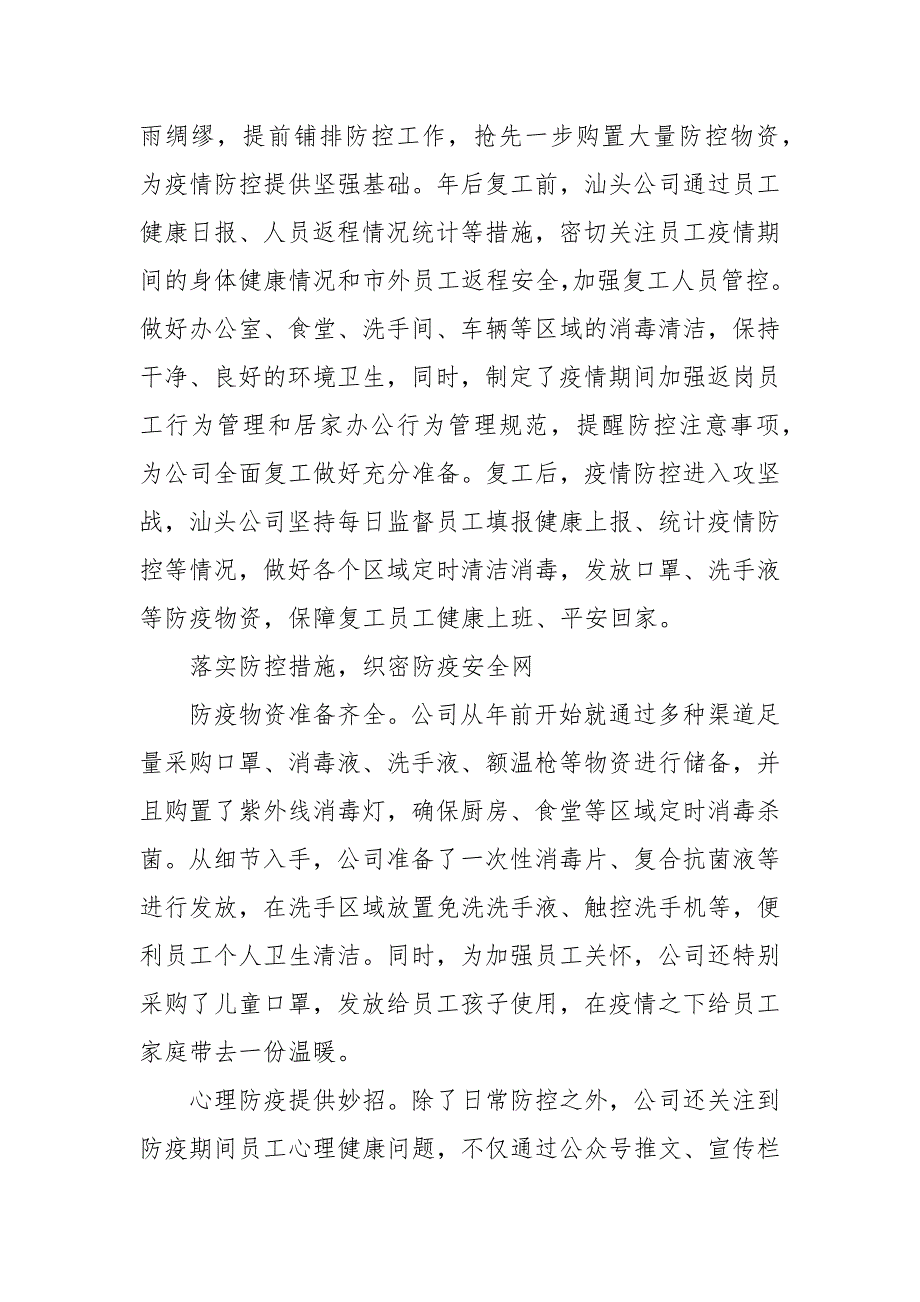 雨绸缪，提前铺排防控工作，抢先一步购置大量防控物资，为疫情防控提供坚强基础。年后复工前，汕头公司通过员工健康日报、人员返程情况统计等措施，密切关注员工疫情期间的身体健康情况和市外员工返程安全,加强复工人员管控。做好办公室、食堂、洗手间、车辆等区域的消毒清洁，保持干净、良好的环境卫生，同时，制定了疫情期间加强返岗员工行为管理和居家办公行为管理规范，提醒防控注意事项，为公司全面复工做好充分准备。复工后，疫情防控进入攻坚战，汕头公司坚持每日监督员工填报健康上报、统计疫情防控等情况，做好各个区域定时清洁消毒，发放口罩、洗手液等防疫物资，保障复工员工健康上班、平安回家。

落实防控措施，织密防疫安全网

防疫物资准备齐全。公司从年前开始就通过多种渠道足量采购口罩、消毒液、洗手液、额温枪等物资进行储备，并且购置了紫外线消毒灯，确保厨房、食堂等区域定时消毒杀菌。从细节入手，公司准备了一次性消毒片、复合抗菌液等进行发放，在洗手区域放置免洗洗手液、触控洗手机等，便利员工个人卫生清洁。同时，为加强员工关怀，公司还特别采购了儿童口罩，发放给员工孩子使用，在疫情之下给员工家庭带去一份温暖。

心理防疫提供妙招。除了日常防控之外，公司还关注到防疫期间员工心理健康问题，不仅通过公众号推文、宣传栏